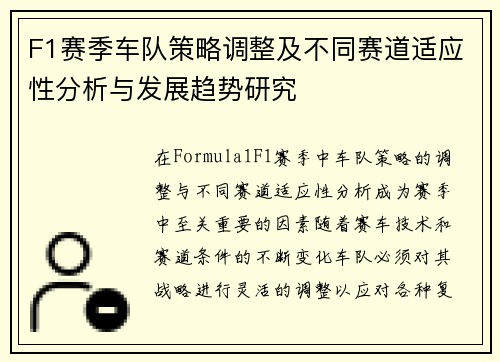 F1赛季车队策略调整及不同赛道适应性分析与发展趋势研究

在Formula1F1赛季中车队策略的调整与不同赛道适应性分析成为赛季中至关重要的因素随着赛车技术和赛道条件的不断变化车队必须对其战略进行灵活的调整以应对各种复